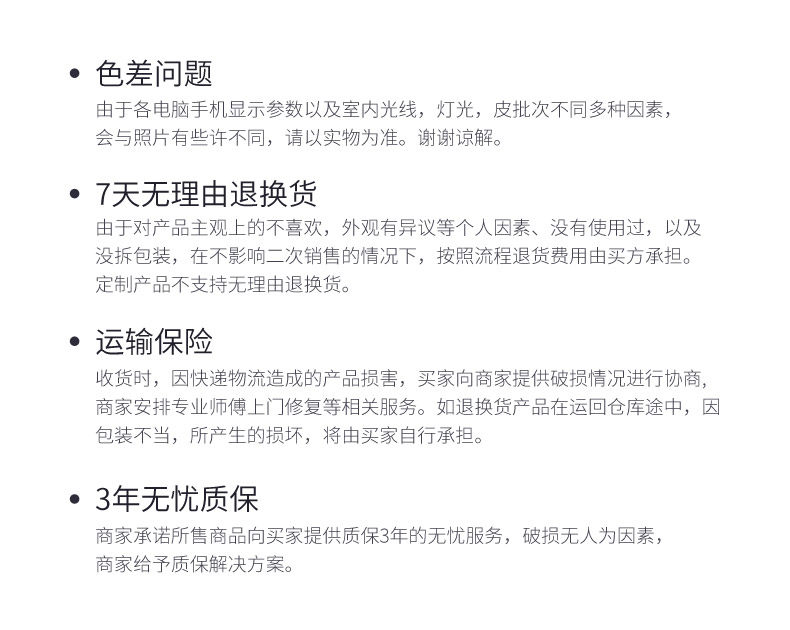 • 色差问题
由于各电脑手机显示参数以及室内光线，灯光，皮批次不同多种因素，会与照片有些许不同，请以实物为准。谢谢谅解。

• 7天无理由退换货
由于对产品主观上的不喜欢，外观有异议等个人因素、没有使用过，以及没拆包装，在不影响二次销售的情况下，按照流程退货费用由买方承担。定制产品不支持无理由退换货。

• 运输保险
收货时，因快递物流造成的产品损害，买家向商家提供破损情况进行协商，商家安排专业师傅上门修复等相关服务。如退换货产品在运回仓库途中，因包装不当，所产生的损坏，将由买家自行承担。

• 3年无忧质保
商家承诺所售商品向买家提供质保3年的无忧服务，破损无人为因素，商家给予质保解决方案。